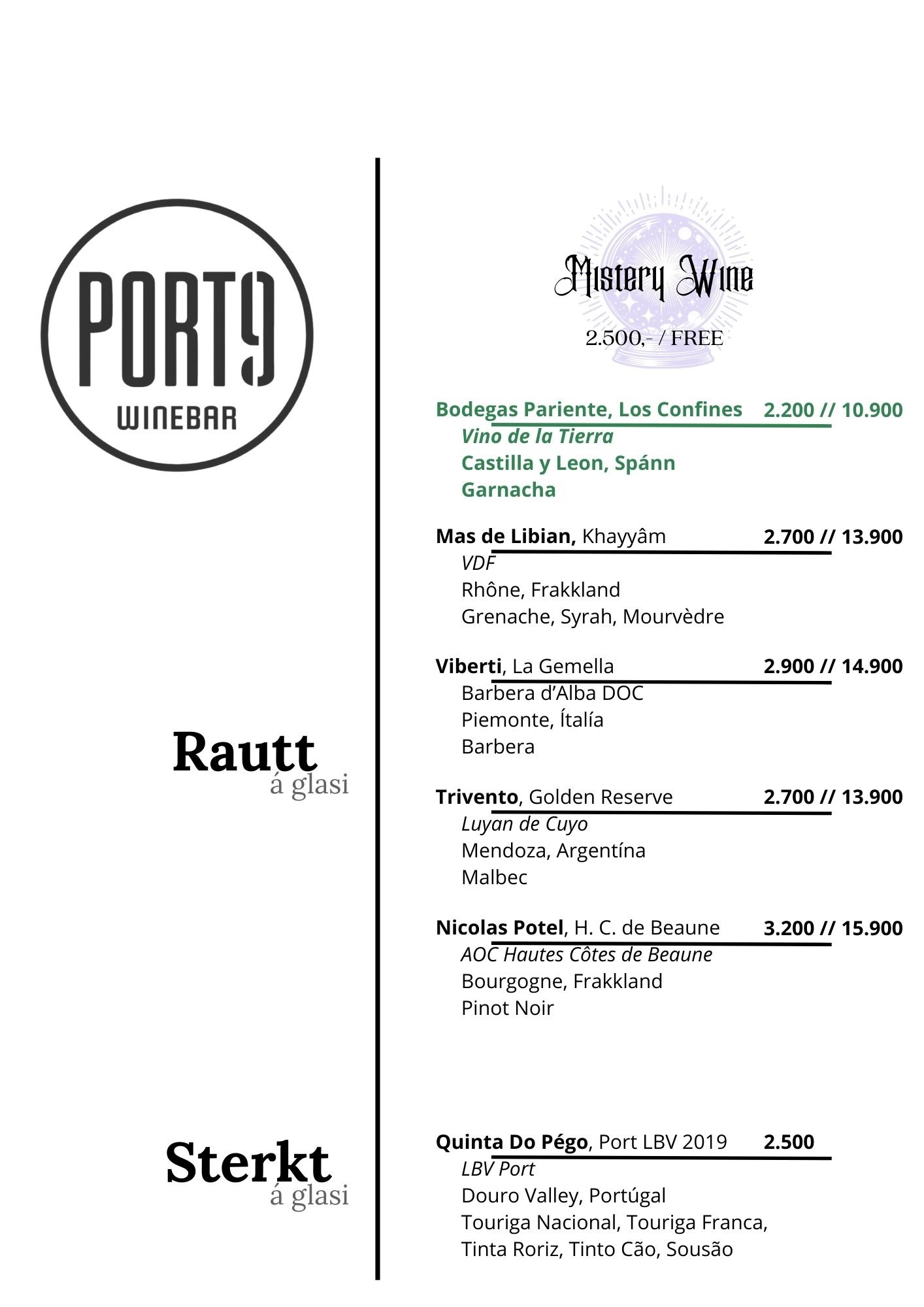 PORT9
WINEBAR

Mistery Wine
2.500,- / FREE

Rautt
á glasi

Bodegas Pariente, Los Confines 2.200 // 10.900
Vino de la Tierra
Castilla y Leon, Spánn
Garnacha

Mas de Libian, Khayyâm 2.700 // 13.900
VDF
Rhône, Frakkland
Grenache, Syrah, Mourvèdre

Viberti, La Gemella 2.900 // 14.900
Barbera d'Alba DOC
Piemonte, Ítalía
Barbera

Trivento, Golden Reserve 2.700 // 13.900
Luyan de Cuyo
Mendoza, Argentína
Malbec

Nicolas Potel, H. C. de Beaune 3.200 // 15.900
AOC Hautes Côtes de Beaune
Bourgogne, Frakkland
Pinot Noir

Sterkt
á glasi

Quinta Do Pégo, Port LBV 2019 2.500
LBV Port
Douro Valley, Portúgal
Touriga Nacional, Touriga Franca, Tinta Roriz, Tinto Cão, Sousão